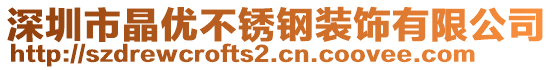 深圳市晶优不锈钢装饰有限公司
http://szdrewcrofts2.cn.coovee.com